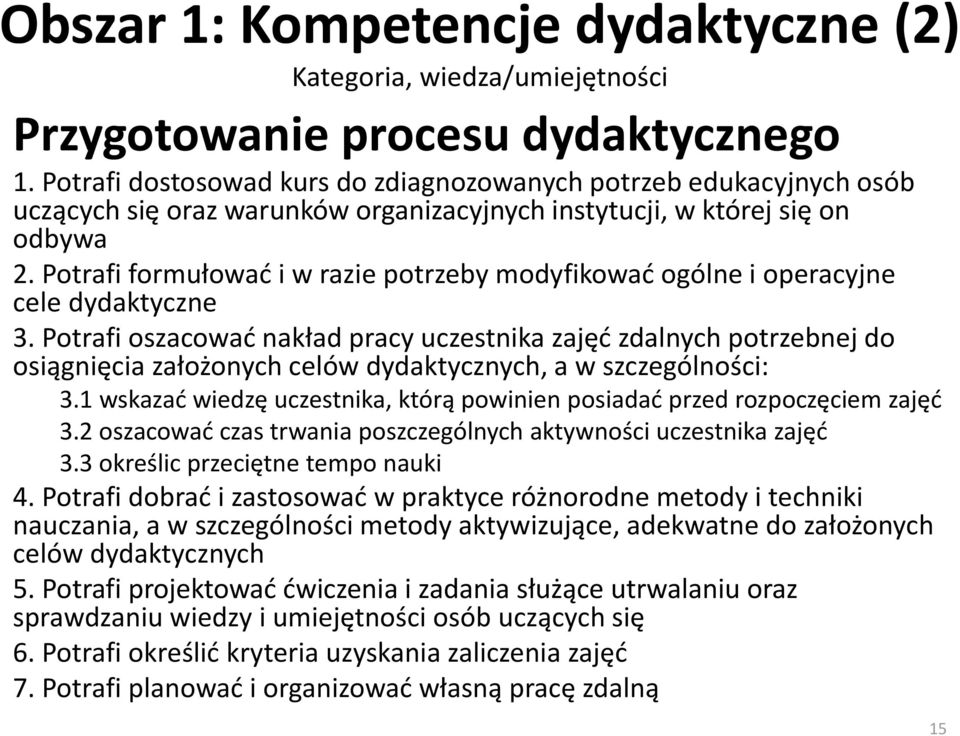 Obszar 1: Kompetencje dydaktyczne (2)

Kategoria, wiedza/umiejętności

Przygotowanie procesu dydaktycznego

1. Potrafi dostosowad kurs do zdiagnozowanych potrzeb edukacyjnych osób uczących się oraz warunków organizacyjnych instytucji, w której się on odbywa
2. Potrafi formułować i w razie potrzeby modyfikować ogólne i operacyjne cele dydaktyczne
3. Potrafi oszacować nakład pracy uczestnika zajęć zdalnych potrzebnej do osiągnięcia założonych celów dydaktycznych, a w szczególności:
3.1 wskazać wiedzę uczestnika, którą powinien posiadać przed rozpoczęciem zajęć
3.2 oszacować czas trwania poszczególnych aktywności uczestnika zajęć
3.3 określic przeciętne tempo nauki
4. Potrafi dobrać i zastosować w praktyce różnorodne metody i techniki nauczania, a w szczególności metody aktywizujące, adekwatne do założonych celów dydaktycznych
5. Potrafi projektować ćwiczenia i zadania służące utrwalaniu oraz sprawdzaniu wiedzy i umiejętności osób uczących się
6. Potrafi określić kryteria uzyskania zaliczenia zajęć
7. Potrafi planować i organizować własną pracę zdalną

15